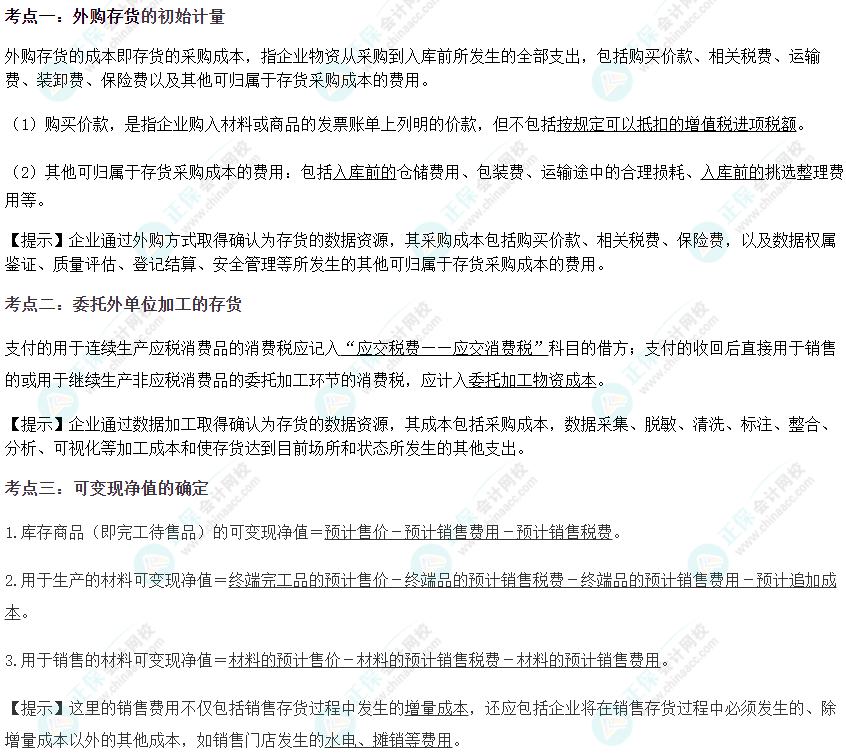 考点一：外购存货的初始计量

外购存货的成本即存货的采购成本，指企业物资从采购到入库前所发生的全部支出，包括购买价款、相关税费、运输费、装卸费、保险费以及其他可归属于存货采购成本的费用。

（1）购买价款，是指企业购入材料或商品的发票账单上列明的价款，但不包括按规定可以抵扣的增值税进项税额。

（2）其他可归属于存货采购成本的费用：包括入库前的仓储费用、包装费、运输途中的合理损耗、入库前的挑选整理费用等。

【提示】企业通过外购方式取得确认为存货的数据资源，其采购成本包括购买价款、相关税费、保险费，以及数据权属鉴证、质量评估、登记结算、安全管理等所发生的其他可归属于存货采购成本的费用。

考点二：委托外单位加工的存货

支付的用于连续生产应税消费品的消费税应记入“应交税费——应交消费税”科目的借方；支付的收回后直接用于销售的或用于继续生产非应税消费品的委托加工环节的消费税，应计入委托加工物资成本。

【提示】企业通过数据加工取得确认为存货的数据资源，其成本包括采购成本，数据采集、脱敏、清洗、标注、整合、分析、可视化等加工成本和使存货达到目前场所和状态所发生的其他支出。

考点三：可变现净值的确定

1.库存商品（即完工待售品）的可变现净值＝预计售价－预计销售费用－预计销售税费。

2.用于生产的材料可变现净值＝终端完工品的预计售价－终端品的预计销售税费－终端品的预计销售费用－预计追加成本。

3.用于销售的材料可变现净值＝材料的预计售价－材料的预计销售税费－材料的预计销售费用。

【提示】这里的销售费用不仅包括销售存货过程中发生的增量成本，还应包括企业将在销售存货过程中必须发生的、除增量成本以外的其他成本，如销售门店发生的水电、摊销等费用。

正保会计网校 www.chinaacc.com